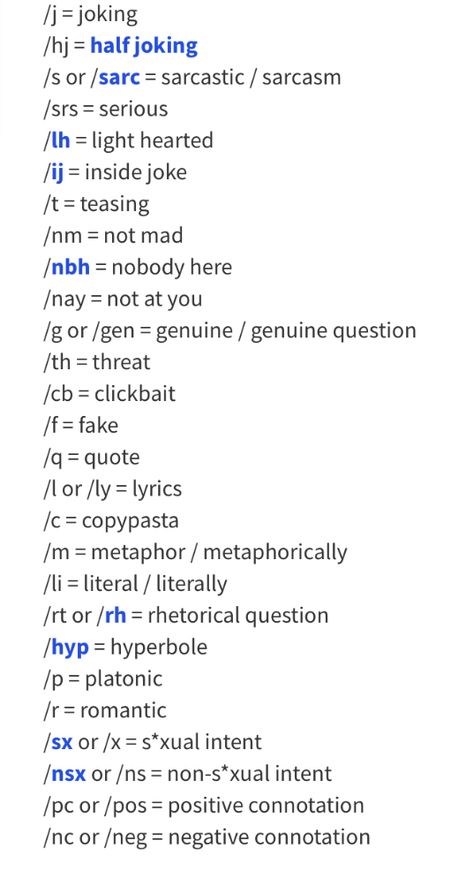 /j = joking
/hj = half joking
/s or /sarc = sarcastic / sarcasm
/srs = serious
/lh = light hearted
/ij = inside joke
/t = teasing
/nm = not mad
/nbh = nobody here
/nay = not at you
/g or /gen = genuine / genuine question
/th = threat
/cb = clickbait
/f = fake
/q = quote
/l or /ly = lyrics
/c = copypasta
/m = metaphor / metaphorically
/li = literal / literally
/rt or /rh = rhetorical question
/hyp = hyperbole
/p = platonic
/r = romantic
/sx or /x = s*xual intent
/nsx or /ns = non-s*xual intent
/pc or /pos = positive connotation
/nc or /neg = negative connotation